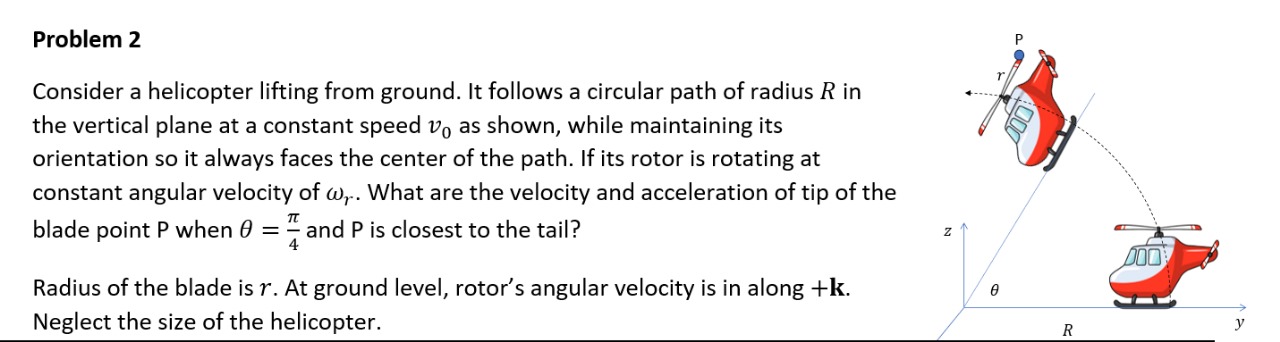 Problem 2

Consider a helicopter lifting from ground. It follows a circular path of radius $R$ in the vertical plane at a constant speed $v_0$ as shown, while maintaining its orientation so it always faces the center of the path. If its rotor is rotating at constant angular velocity of $\omega_r$. What are the velocity and acceleration of tip of the blade point P when $\theta = \frac{\pi}{4}$ and P is closest to the tail?

Radius of the blade is $r$. At ground level, rotor's angular velocity is in along $+\mathbf{k}$. Neglect the size of the helicopter.

P
$r$
$z$
$\theta$
$R$
$y$